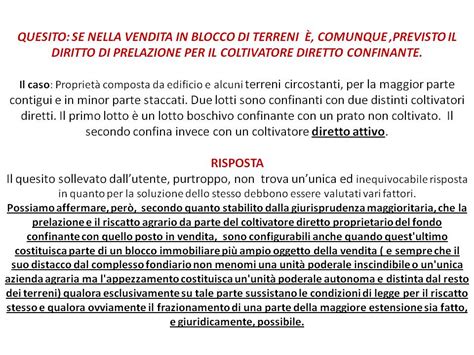 QUESITO: SE NELLA VENDITA IN BLOCCO DI TERRENI È, COMUNQUE ,PREVISTO IL DIRITTO DI PRELAZIONE PER IL COLTIVATORE DIRETTO CONFINANTE.

Il caso: Proprietà composta da edificio e alcuni terreni circostanti, per la maggior parte contigui e in minor parte staccati. Due lotti sono confinanti con due distinti coltivatori diretti. Il primo lotto è un lotto boschivo confinante con un prato non coltivato. Il secondo confina invece con un coltivatore diretto attivo.

RISPOSTA
Il quesito sollevato dall'utente, purtroppo, non trova un'unica ed inequivocabile risposta in quanto per la soluzione dello stesso debbono essere valutati vari fattori.
Possiamo affermare, però, secondo quanto stabilito dalla giurisprudenza maggioritaria, che la prelazione e il riscatto agrario da parte del coltivatore diretto proprietario del fondo confinante con quello posto in vendita, sono configurabili anche quando quest'ultimo costituisca parte di un blocco immobiliare più ampio oggetto della vendita ( e sempre che il suo distacco dal complesso fondiario non menomi una unità poderale inscindibile o un'unica azienda agraria ma l'appezzamento costituisca un'unità poderale autonoma e distinta dal resto dei terreni) qualora esclusivamente su tale parte sussistano le condizioni di legge per il riscatto stesso e qualora ovviamente il frazionamento di una parte della maggiore estensione sia fatto, e giuridicamente, possibile.